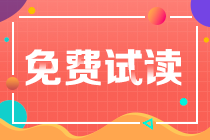 免费试读